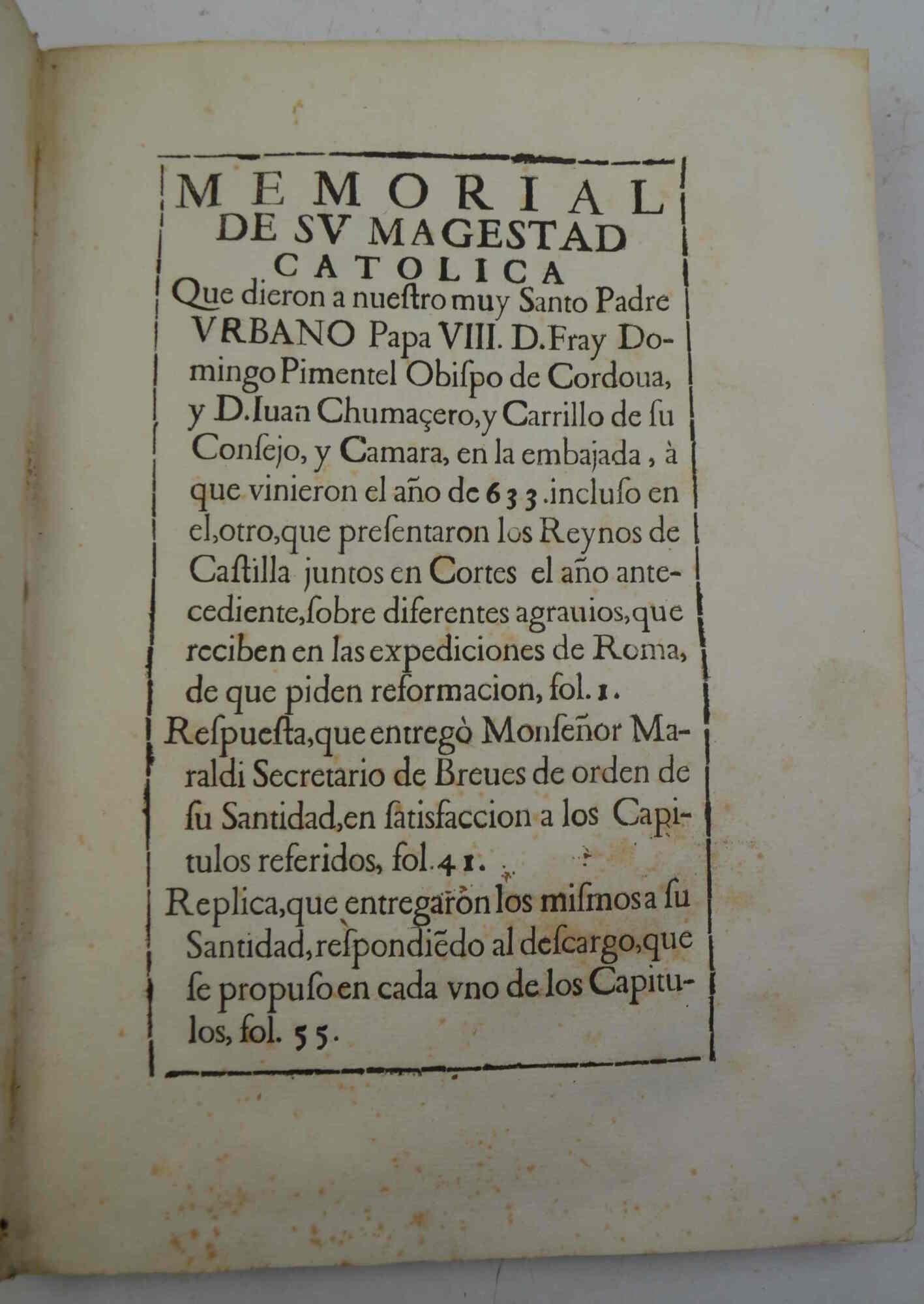 MEMORIAL
DE SV MAGESTAD
CATOLICA
Que dieron a nueſtro muy Santo Padre VRBANO Papa VIII. D. Fray Domingo Pimentel Obiſpo de Cordoua, y D. Iuan Chumaçero, y Carrillo de ſu Conſejo, y Camara, en la embajada, à que vinieron el año de 633. incluſo en el, otro, que preſentaron los Reynos de Caſtilla juntos en Cortes el año antecediente, ſobre diferentes agrauios, que reciben en las expediciones de Roma, de que piden reformacion, fol. 1.

Reſpueſta, que entregò Monſeñor Maraldi Secretario de Breues de orden de ſu Santidad, en ſatisfaccion a los Capitulos referidos, fol. 41.

Replica, que entregaròn los miſmos a ſu Santidad, reſpondiẽdo al deſcargo, que ſe propuſo en cada vno de los Capitulos, fol. 55.